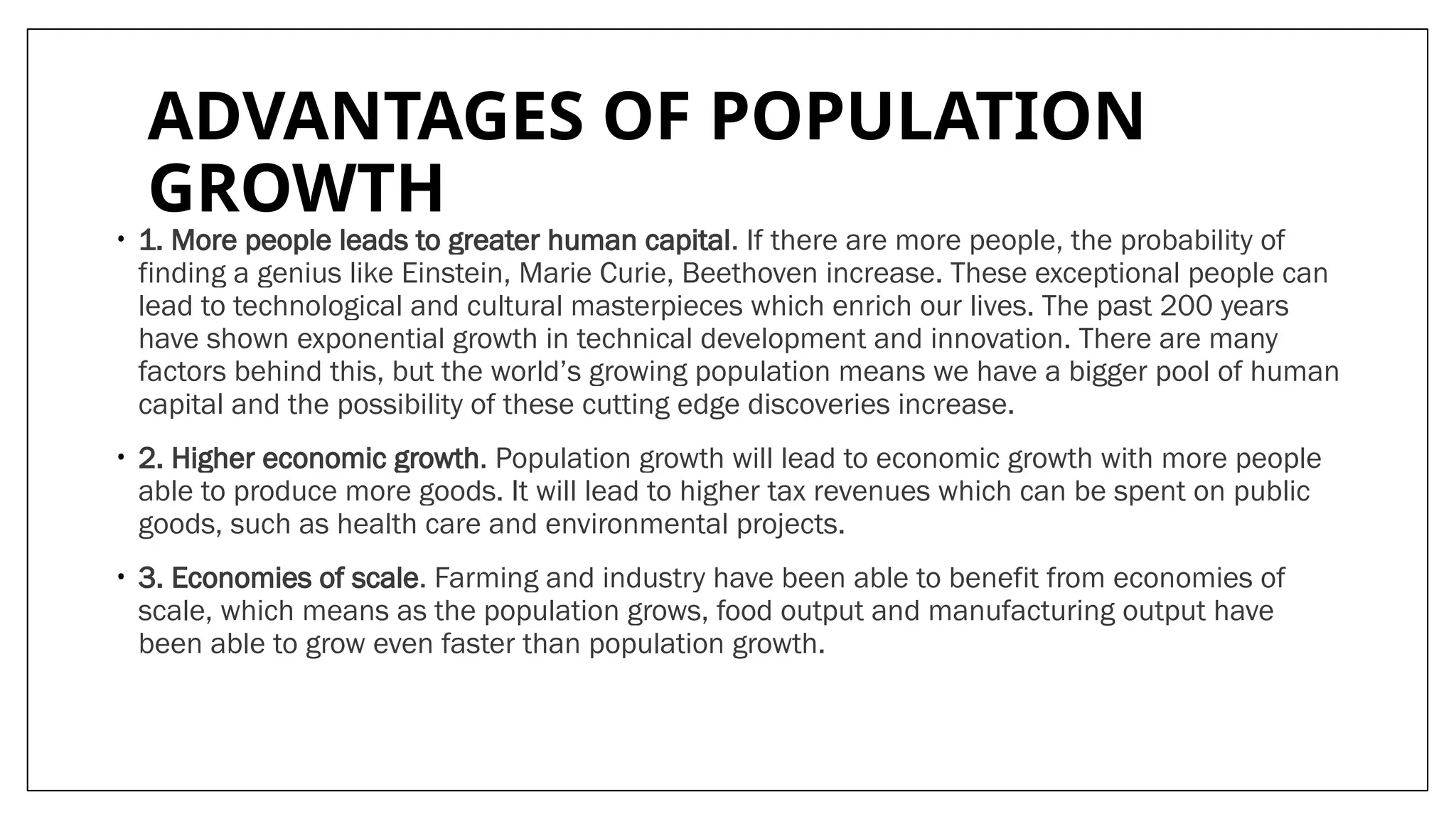 ADVANTAGES OF POPULATION GROWTH

• 1. More people leads to greater human capital. If there are more people, the probability of finding a genius like Einstein, Marie Curie, Beethoven increase. These exceptional people can lead to technological and cultural masterpieces which enrich our lives. The past 200 years have shown exponential growth in technical development and innovation. There are many factors behind this, but the world’s growing population means we have a bigger pool of human capital and the possibility of these cutting edge discoveries increase.

• 2. Higher economic growth. Population growth will lead to economic growth with more people able to produce more goods. It will lead to higher tax revenues which can be spent on public goods, such as health care and environmental projects.

• 3. Economies of scale. Farming and industry have been able to benefit from economies of scale, which means as the population grows, food output and manufacturing output have been able to grow even faster than population growth.